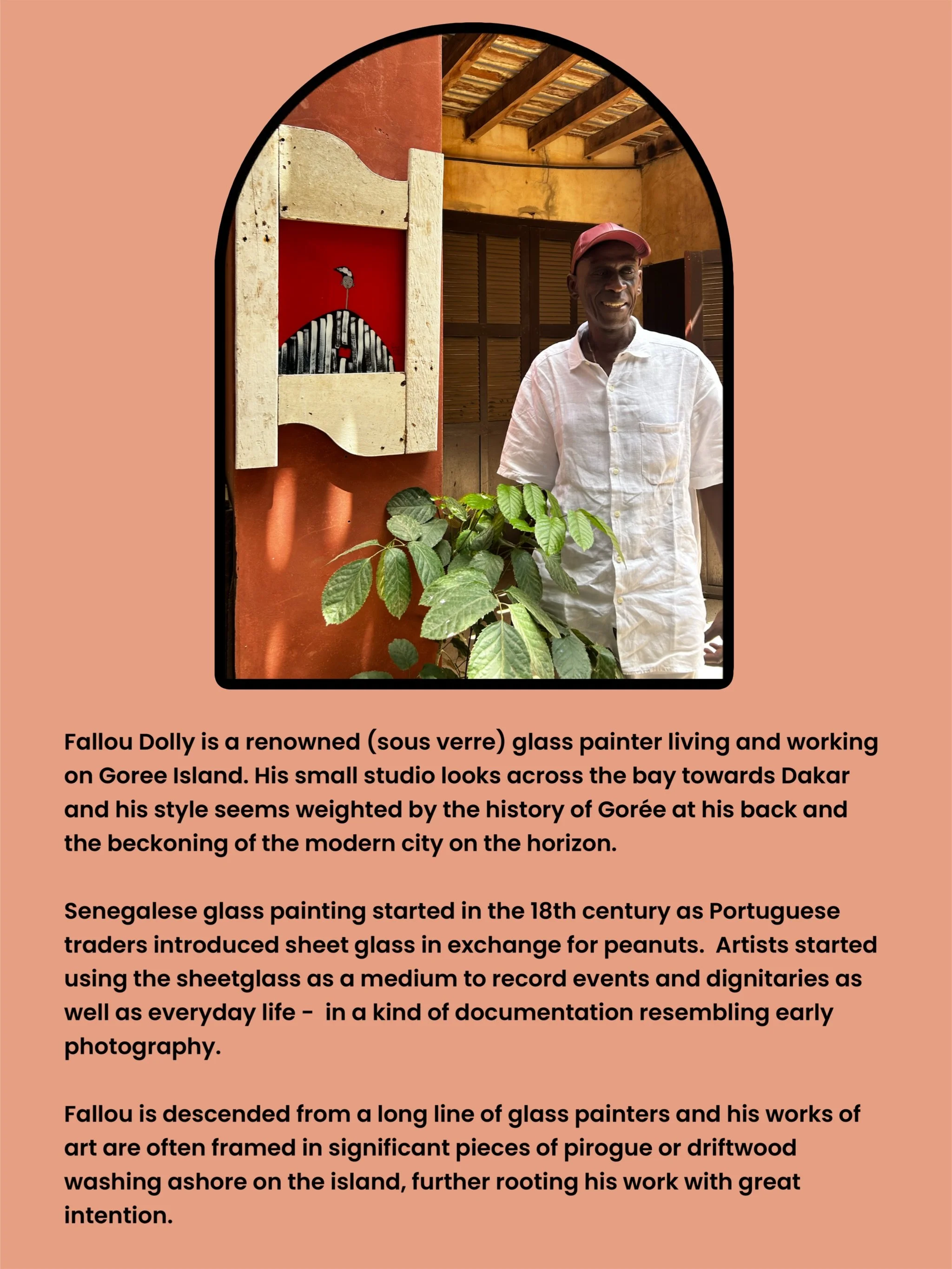 Fallou Dolly is a renowned (sous verre) glass painter living and working on Goree Island. His small studio looks across the bay towards Dakar and his style seems weighted by the history of Gorée at his back and the beckoning of the modern city on the horizon.

Senegalese glass painting started in the 18th century as Portuguese traders introduced sheet glass in exchange for peanuts. Artists started using the sheetglass as a medium to record events and dignitaries as well as everyday life - in a kind of documentation resembling early photography.

Fallou is descended from a long line of glass painters and his works of art are often framed in significant pieces of pirogue or driftwood washing ashore on the island, further rooting his work with great intention.